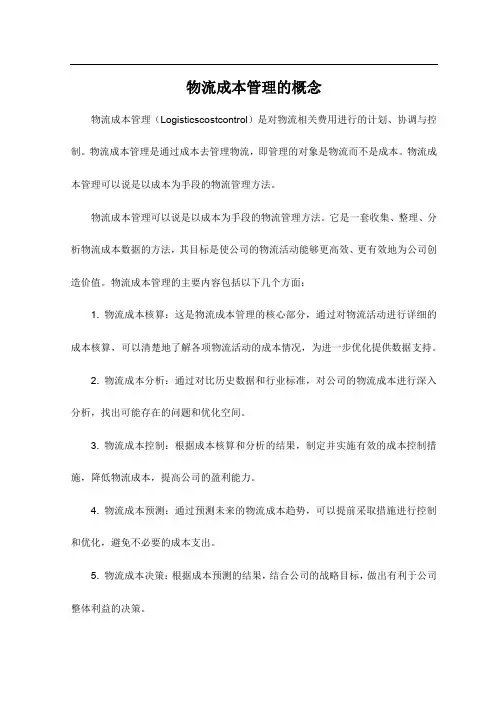 物流成本管理的概念

物流成本管理（Logisticscostcontrol）是对物流相关费用进行的计划、协调与控制。物流成本管理是通过成本去管理物流，即管理的对象是物流而不是成本。物流成本管理可以说是以成本为手段的物流管理方法。

物流成本管理可以说是以成本为手段的物流管理方法。它是一套收集、整理、分析物流成本数据的方法，其目标是使公司的物流活动能够更高效、更有效地为公司创造价值。物流成本管理的主要内容包括以下几个方面：

1. 物流成本核算：这是物流成本管理的核心部分，通过对物流活动进行详细的成本核算，可以清楚地了解各项物流活动的成本情况，为进一步优化提供数据支持。

2. 物流成本分析：通过对比历史数据和行业标准，对公司的物流成本进行深入分析，找出可能存在的问题和优化空间。

3. 物流成本控制：根据成本核算和分析的结果，制定并实施有效的成本控制措施，降低物流成本，提高公司的盈利能力。

4. 物流成本预测：通过预测未来的物流成本趋势，可以提前采取措施进行控制和优化，避免不必要的成本支出。

5. 物流成本决策：根据成本预测的结果，结合公司的战略目标，做出有利于公司整体利益的决策。